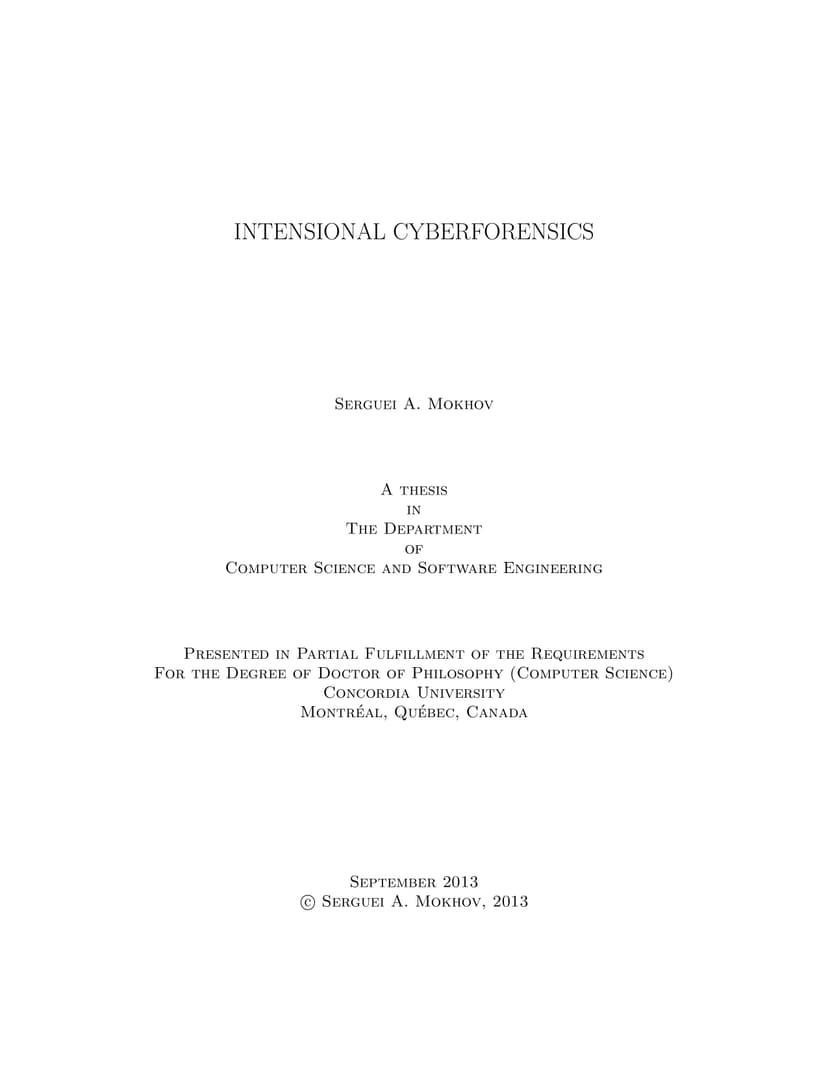 INTENSIONAL CYBERFORENSICS

Serguei A. Mokhov

A thesis
in
The Department
of
Computer Science and Software Engineering

Presented in Partial Fulfillment of the Requirements
For the Degree of Doctor of Philosophy (Computer Science)
Concordia University
Montréal, Québec, Canada

September 2013
© Serguei A. Mokhov, 2013